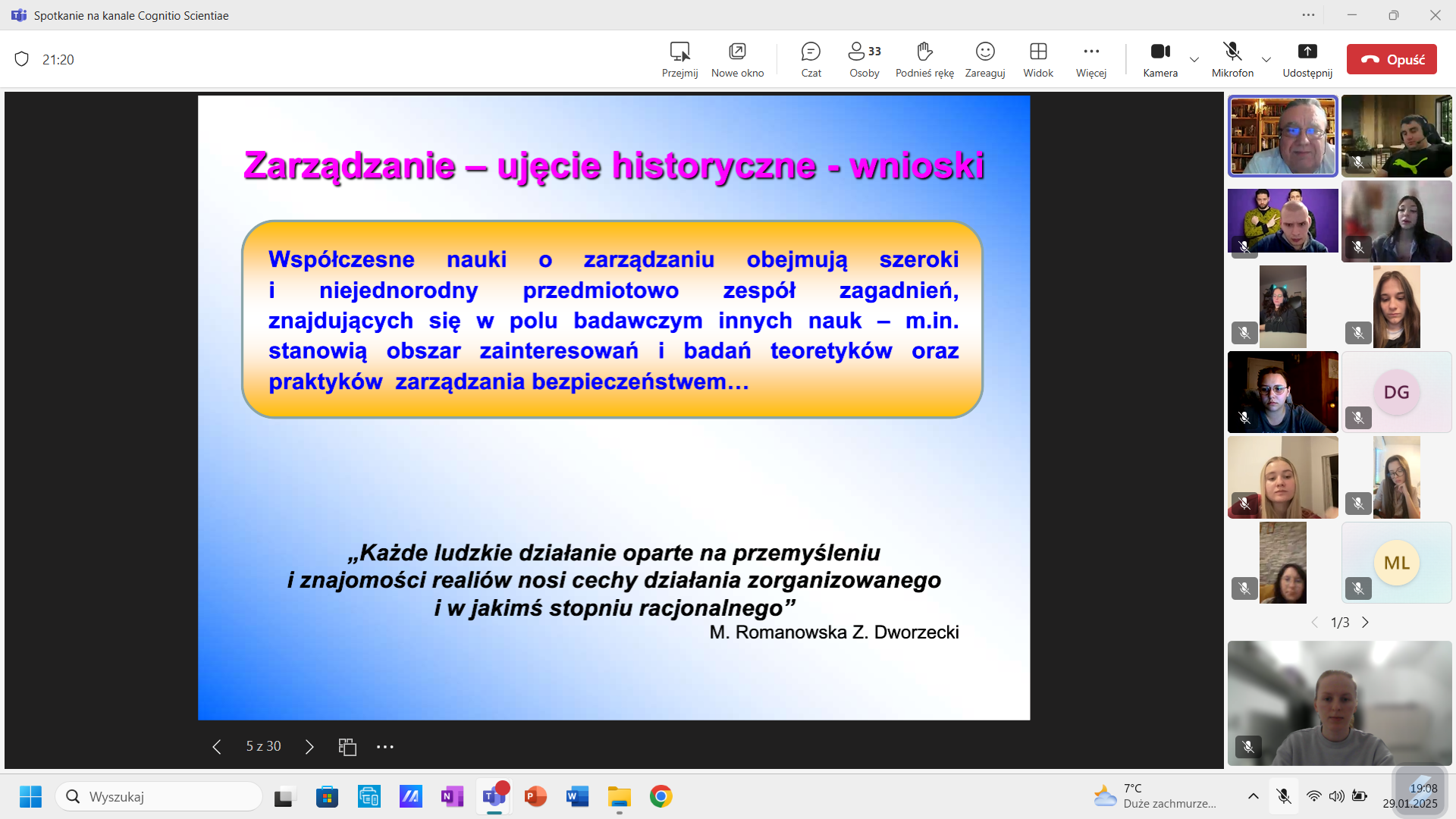 Spotkanie na kanale Cognitio Scientiae

21:20

Przejmij Nowe okno Czat 33 Osoby Podnieś rękę Zareaguj Widok Więcej Kamera Mikrofon Udostępnij Opuść

Zarządzanie – ujęcie historyczne - wnioski

Współczesne nauki o zarządzaniu obejmują szeroki i niejednorodny przedmiotowo zespół zagadnień, znajdujących się w polu badawczym innych nauk – m.in. stanowią obszar zainteresowań i badań teoretyków oraz praktyków zarządzania bezpieczeństwem…

„Każde ludzkie działanie oparte na przemyśleniu i znajomości realiów nosi cechy działania zorganizowanego i w jakimś stopniu racjonalnego”
M. Romanowska Z. Dworzecki

5 z 30

DG

ML

1/3

Wyszukaj

7°C
Duże zachmurze...

19:08
29.01.2025